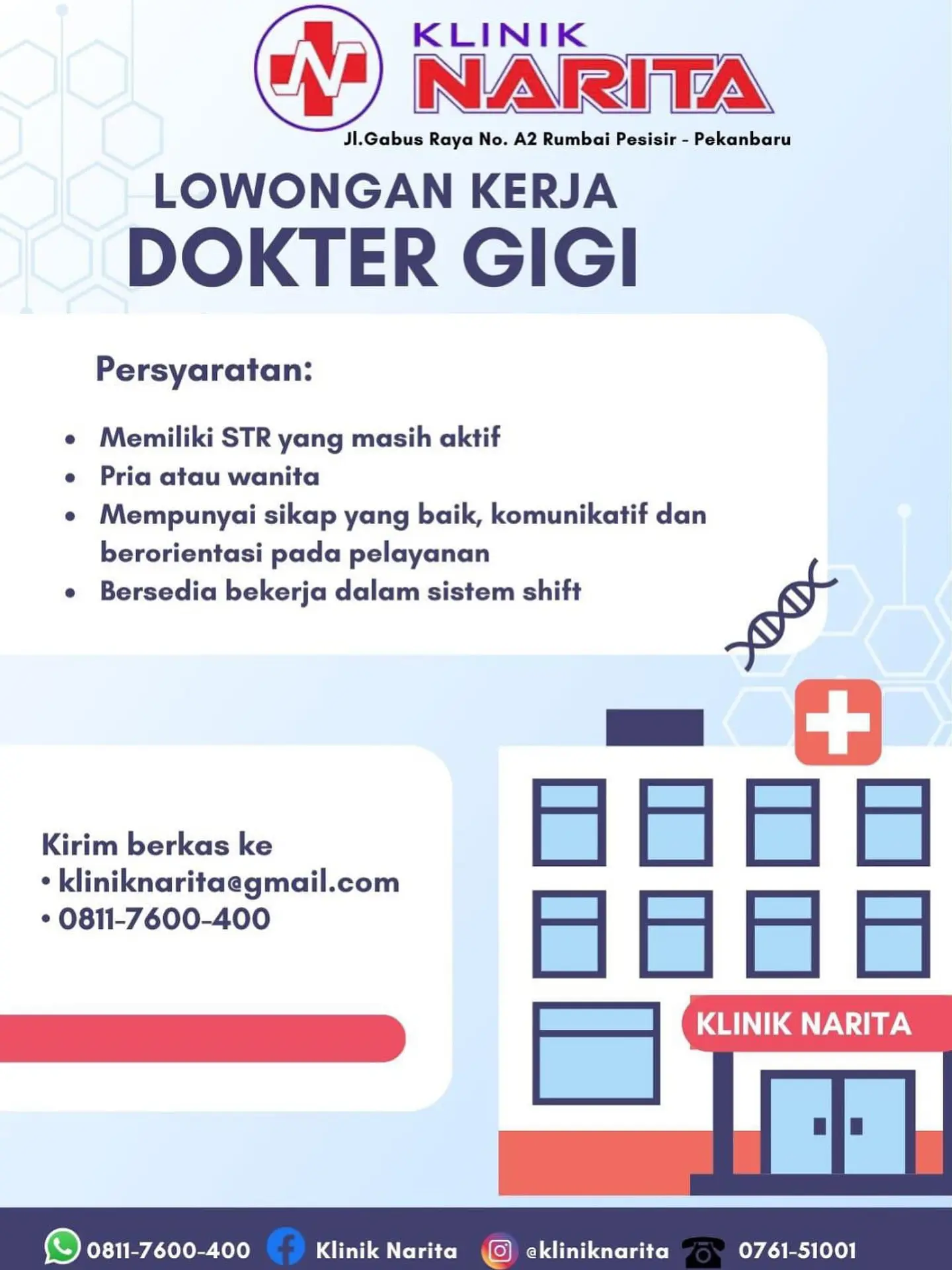 KLINIK
NARITA
Jl.Gabus Raya No. A2 Rumbai Pesisir - Pekanbaru

LOWONGAN KERJA
DOKTER GIGI

Persyaratan:

• Memiliki STR yang masih aktif
• Pria atau wanita
• Mempunyai sikap yang baik, komunikatif dan berorientasi pada pelayanan
• Bersedia bekerja dalam sistem shift

Kirim berkas ke
• kliniknarita@gmail.com
• 0811-7600-400

KLINIK NARITA

0811-7600-400 Klinik Narita @kliniknarita 0761-51001